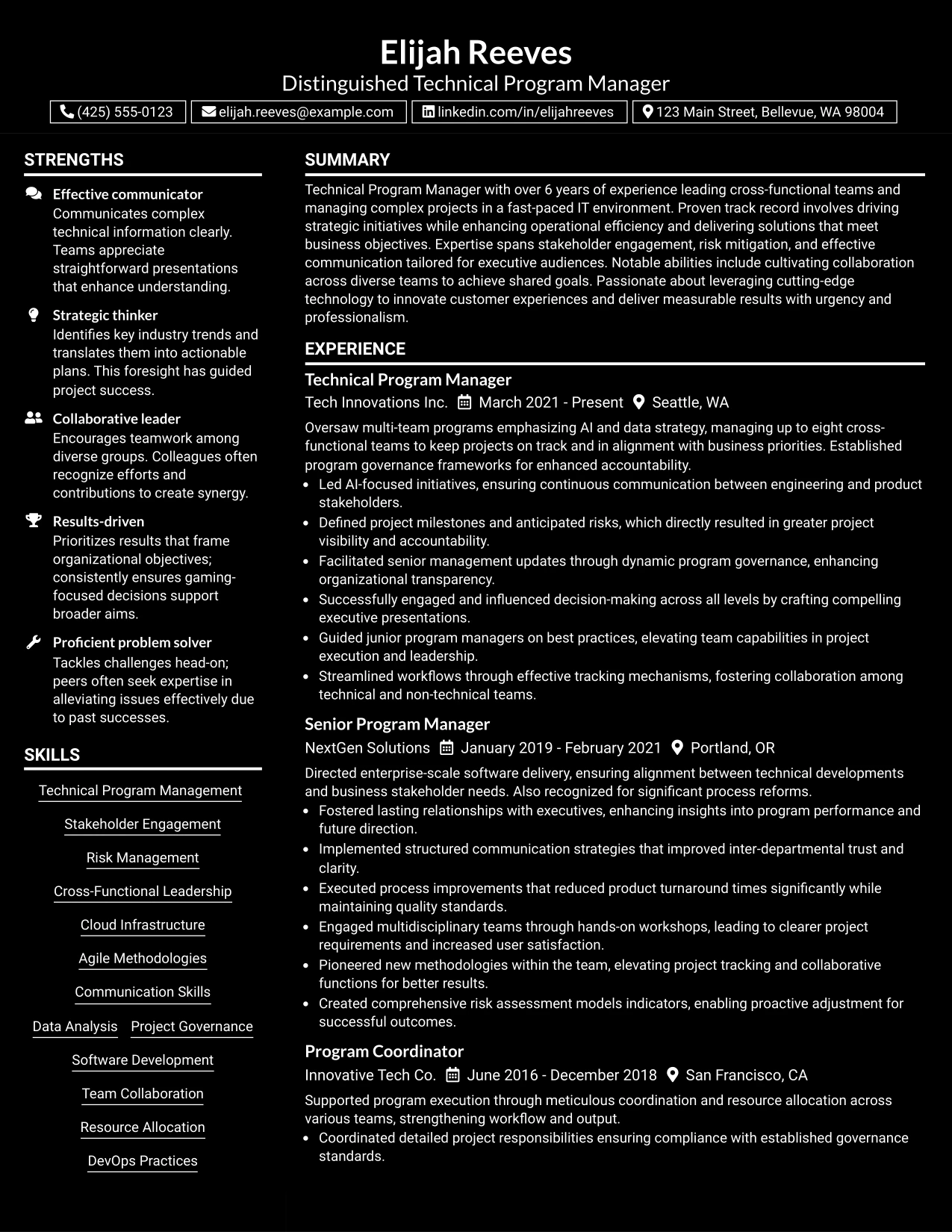 Elijah Reeves
Distinguished Technical Program Manager
(425) 555-0123 elijah.reeves@example.com linkedin.com/in/elijahreeves 123 Main Street, Bellevue, WA 98004

STRENGTHS

Effective communicator
Communicates complex technical information clearly. Teams appreciate straightforward presentations that enhance understanding.

Strategic thinker
Identifies key industry trends and translates them into actionable plans. This foresight has guided project success.

Collaborative leader
Encourages teamwork among diverse groups. Colleagues often recognize efforts and contributions to create synergy.

Results-driven
Prioritizes results that frame organizational objectives; consistently ensures gaming-focused decisions support broader aims.

Proficient problem solver
Tackles challenges head-on; peers often seek expertise in alleviating issues effectively due to past successes.

SKILLS

Technical Program Management
Stakeholder Engagement
Risk Management
Cross-Functional Leadership
Cloud Infrastructure
Agile Methodologies
Communication Skills
Data Analysis
Project Governance
Software Development
Team Collaboration
Resource Allocation
DevOps Practices

SUMMARY

Technical Program Manager with over 6 years of experience leading cross-functional teams and managing complex projects in a fast-paced IT environment. Proven track record involves driving strategic initiatives while enhancing operational efficiency and delivering solutions that meet business objectives. Expertise spans stakeholder engagement, risk mitigation, and effective communication tailored for executive audiences. Notable abilities include cultivating collaboration across diverse teams to achieve shared goals. Passionate about leveraging cutting-edge technology to innovate customer experiences and deliver measurable results with urgency and professionalism.

EXPERIENCE

Technical Program Manager
Tech Innovations Inc. March 2021 - Present Seattle, WA

Oversaw multi-team programs emphasizing AI and data strategy, managing up to eight cross-functional teams to keep projects on track and in alignment with business priorities. Established program governance frameworks for enhanced accountability.
• Led AI-focused initiatives, ensuring continuous communication between engineering and product stakeholders.
• Defined project milestones and anticipated risks, which directly resulted in greater project visibility and accountability.
• Facilitated senior management updates through dynamic program governance, enhancing organizational transparency.
• Successfully engaged and influenced decision-making across all levels by crafting compelling executive presentations.
• Guided junior program managers on best practices, elevating team capabilities in project execution and leadership.
• Streamlined workflows through effective tracking mechanisms, fostering collaboration among technical and non-technical teams.

Senior Program Manager
NextGen Solutions January 2019 - February 2021 Portland, OR

Directed enterprise-scale software delivery, ensuring alignment between technical developments and business stakeholder needs. Also recognized for significant process reforms.
• Fostered lasting relationships with executives, enhancing insights into program performance and future direction.
• Implemented structured communication strategies that improved inter-departmental trust and clarity.
• Executed process improvements that reduced product turnaround times significantly while maintaining quality standards.
• Engaged multidisciplinary teams through hands-on workshops, leading to clearer project requirements and increased user satisfaction.
• Pioneered new methodologies within the team, elevating project tracking and collaborative functions for better results.
• Created comprehensive risk assessment models indicators, enabling proactive adjustment for successful outcomes.

Program Coordinator
Innovative Tech Co. June 2016 - December 2018 San Francisco, CA

Supported program execution through meticulous coordination and resource allocation across various teams, strengthening workflow and output.
• Coordinated detailed project responsibilities ensuring compliance with established governance standards.